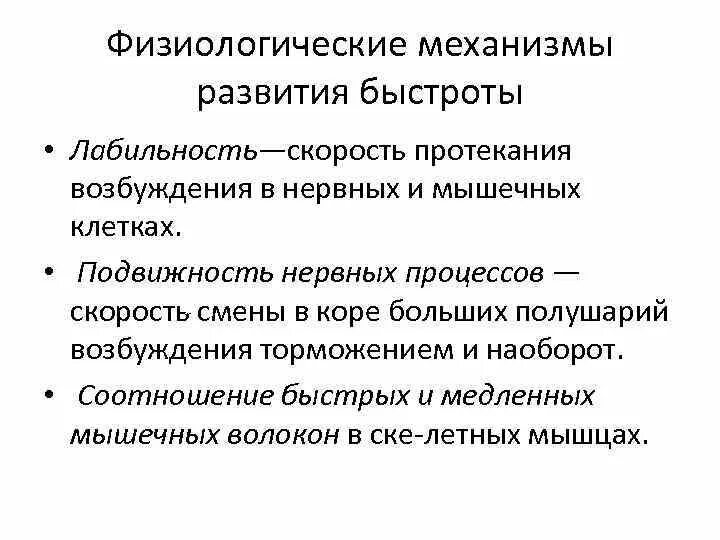 Физиологические механизмы развития быстроты

• Лабильность—скорость протекания возбуждения в нервных и мышечных клетках.

• Подвижность нервных процессов — скорость смены в коре больших полушарий возбуждения торможением и наоборот.

• Соотношение быстрых и медленных мышечных волокон в ске-летных мышцах.